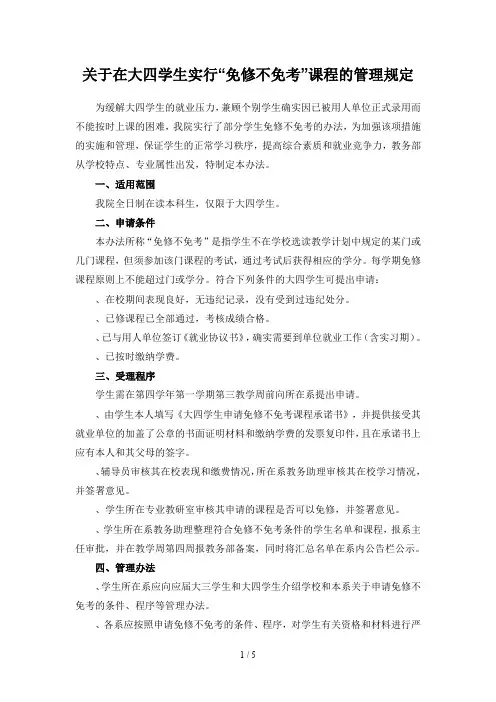 关于在大四学生实行“免修不免考”课程的管理规定

为缓解大四学生的就业压力，兼顾个别学生确实因已被用人单位正式录用而不能按时上课的困难，我院实行了部分学生免修不免考的办法，为加强该项措施的实施和管理，保证学生的正常学习秩序，提高综合素质和就业竞争力，教务部从学校特点、专业属性出发，特制定本办法。

一、适用范围

我院全日制在读本科生，仅限于大四学生。

二、申请条件

本办法所称“免修不免考”是指学生不在学校选读教学计划中规定的某门或几门课程，但须参加该门课程的考试，通过考试后获得相应的学分。每学期免修课程原则上不能超过门或学分。符合下列条件的大四学生可提出申请：

、在校期间表现良好，无违纪记录，没有受到过违纪处分。

、已修课程已全部通过，考核成绩合格。

、已与用人单位签订《就业协议书》，确实需要到单位就业工作（含实习期）。

、已按时缴纳学费。

三、受理程序

学生需在第四学年第一学期第三教学周前向所在系提出申请。

、由学生本人填写《大四学生申请免修不免考课程承诺书》，并提供接受其就业单位的加盖了公章的书面证明材料和缴纳学费的发票复印件，且在承诺书上应有本人和其父母的签字。

、辅导员审核其在校表现和缴费情况，所在系教务助理审核其在校学习情况，并签署意见。

、学生所在专业教研室审核其申请的课程是否可以免修，并签署意见。

、学生所在系教务助理整理符合免修不免考条件的学生名单和课程，报系主任审批，并在教学周第四周报教务部备案，同时将汇总名单在系内公告栏公示。

四、管理办法

、学生所在系应向应届大三学生和大四学生介绍学校和本系关于申请免修不免考的条件、程序等管理办法。

、各系应按照申请免修不免考的条件、程序，对学生有关资格和材料进行严

1 / 5